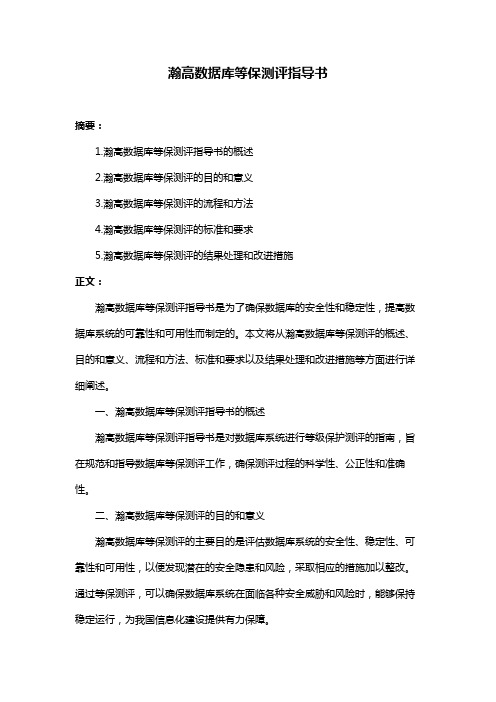 瀚高数据库等保测评指导书

摘要：

1.瀚高数据库等保测评指导书的概述

2.瀚高数据库等保测评的目的和意义

3.瀚高数据库等保测评的流程和方法

4.瀚高数据库等保测评的标准和要求

5.瀚高数据库等保测评的结果处理和改进措施

正文：

瀚高数据库等保测评指导书是为了确保数据库的安全性和稳定性，提高数据库系统的可靠性和可用性而制定的。本文将从瀚高数据库等保测评的概述、目的和意义、流程和方法、标准和要求以及结果处理和改进措施等方面进行详细阐述。

一、瀚高数据库等保测评指导书的概述

瀚高数据库等保测评指导书是对数据库系统进行等级保护测评的指南，旨在规范和指导数据库等保测评工作，确保测评过程的科学性、公正性和准确性。

二、瀚高数据库等保测评的目的和意义

瀚高数据库等保测评的主要目的是评估数据库系统的安全性、稳定性、可靠性和可用性，以便发现潜在的安全隐患和风险，采取相应的措施加以整改。通过等保测评，可以确保数据库系统在面临各种安全威胁和风险时，能够保持稳定运行，为我国信息化建设提供有力保障。